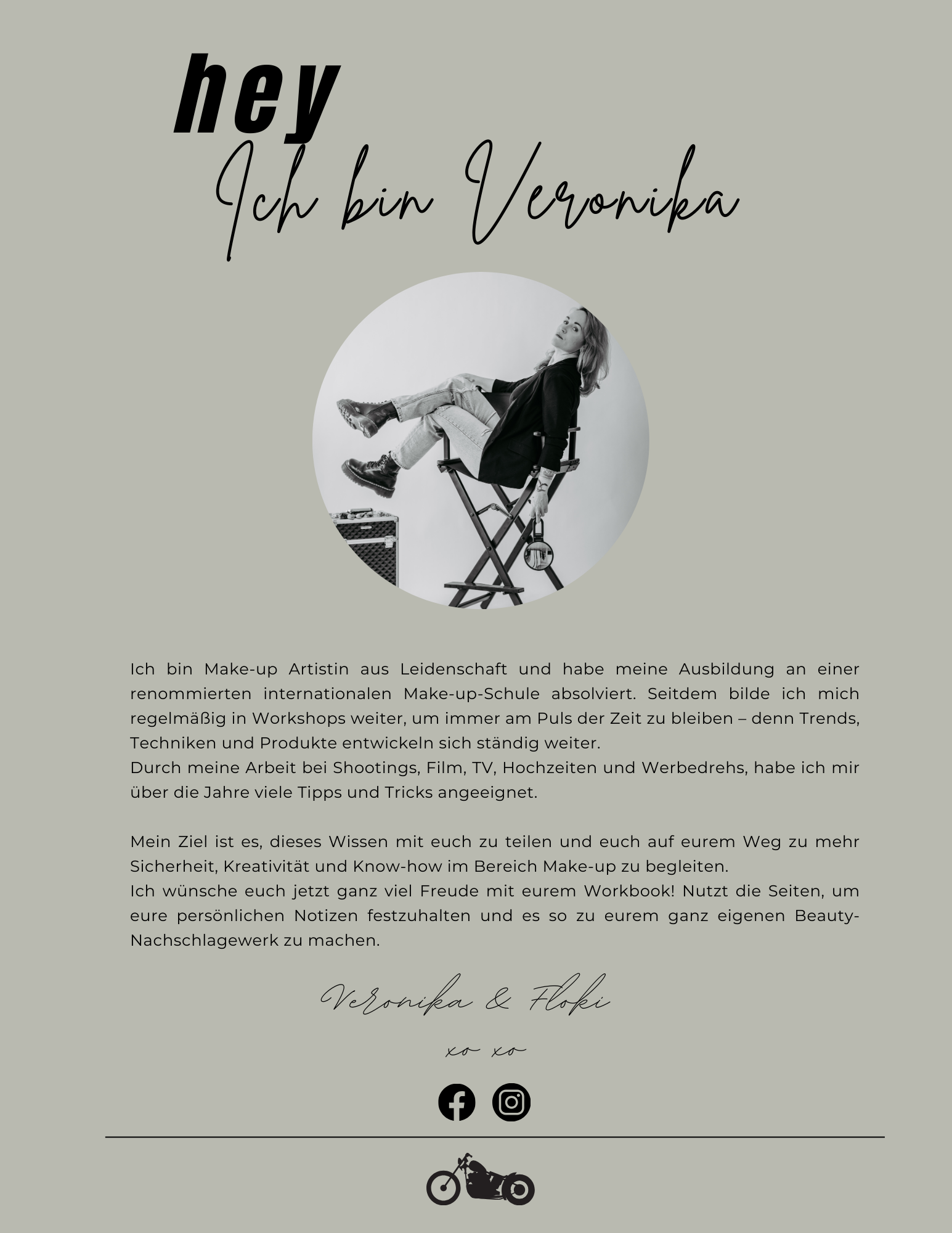 hey
Ich bin Veronika

Ich bin Make-up Artistin aus Leidenschaft und habe meine Ausbildung an einer renommierten internationalen Make-up-Schule absolviert. Seitdem bilde ich mich regelmäßig in Workshops weiter, um immer am Puls der Zeit zu bleiben – denn Trends, Techniken und Produkte entwickeln sich ständig weiter.
Durch meine Arbeit bei Shootings, Film, TV, Hochzeiten und Werbedrehs, habe ich mir über die Jahre viele Tipps und Tricks angeeignet.

Mein Ziel ist es, dieses Wissen mit euch zu teilen und euch auf eurem Weg zu mehr Sicherheit, Kreativität und Know-how im Bereich Make-up zu begleiten.
Ich wünsche euch jetzt ganz viel Freude mit eurem Workbook! Nutzt die Seiten, um eure persönlichen Notizen festzuhalten und es so zu eurem ganz eigenen Beauty-Nachschlagewerk zu machen.

Veronika & Floki

xo xo